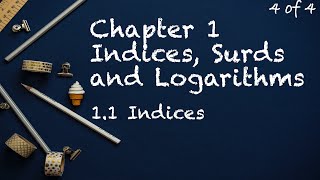 4 of 4

Chapter 1
Indices, Surds and Logarithms

1.1 Indices